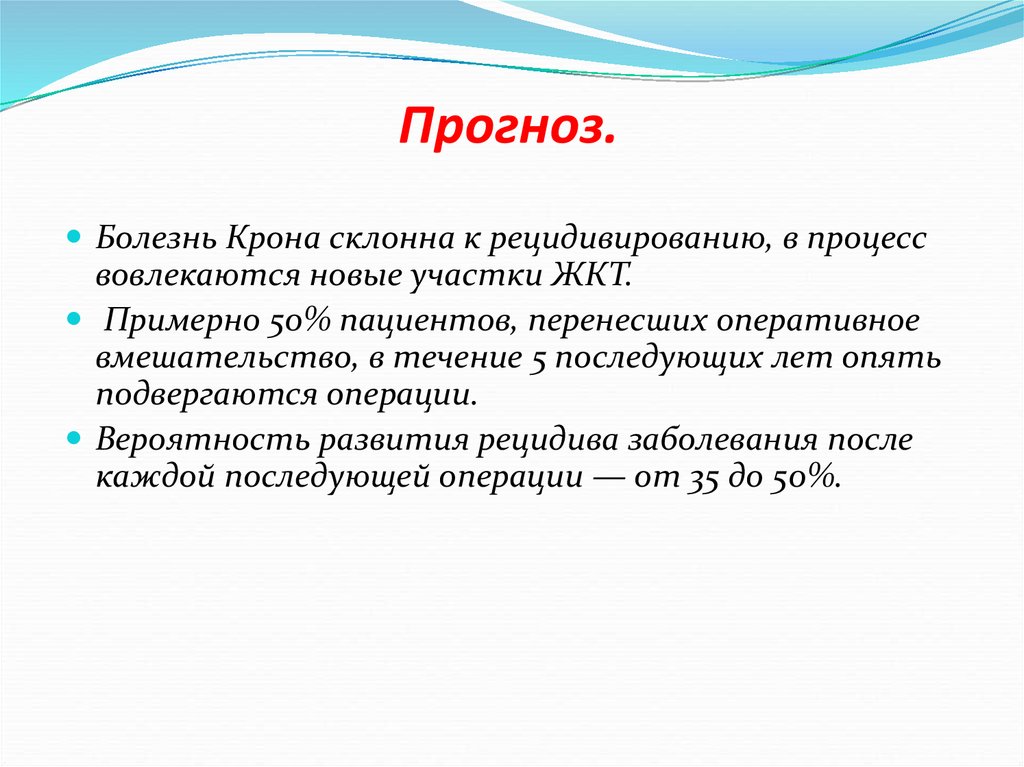 Прогноз.

Болезнь Крона склонна к рецидивированию, в процесс вовлекаются новые участки ЖКТ.

Примерно 50% пациентов, перенесших оперативное вмешательство, в течение 5 последующих лет опять подвергаются операции.

Вероятность развития рецидива заболевания после каждой последующей операции — от 35 до 50%.